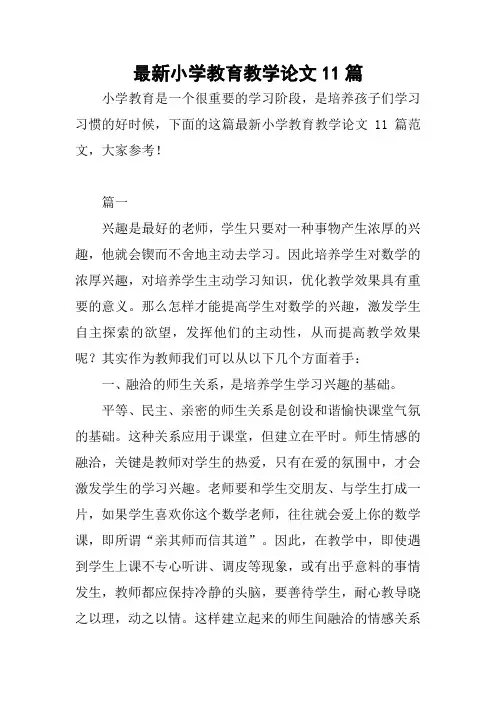 最新小学教育教学论文 11 篇

小学教育是一个很重要的学习阶段，是培养孩子们学习习惯的好时候，下面的这篇最新小学教育教学论文 11 篇范文，大家参考！

篇一

兴趣是最好的老师，学生只要对一种事物产生浓厚的兴趣，他就会锲而不舍地主动去学习。因此培养学生对数学的浓厚兴趣，对培养学生主动学习知识，优化教学效果具有重要的意义。那么怎样才能提高学生对数学的兴趣，激发学生自主探索的欲望，发挥他们的主动性，从而提高教学效果呢？其实作为教师我们可以从以下几个方面着手：

一、融洽的师生关系，是培养学生学习兴趣的基础。

平等、民主、亲密的师生关系是创设和谐愉快课堂气氛的基础。这种关系应用于课堂，但建立在平时。师生情感的融洽，关键是教师对学生的热爱，只有在爱的氛围中，才会激发学生的学习兴趣。老师要和学生交朋友、与学生打成一片，如果学生喜欢你这个数学老师，往往就会爱上你的数学课，即所谓“亲其师而信其道”。因此，在教学中，即使遇到学生上课不专心听讲、调皮等现象，或有出乎意料的事情发生，教师都应保持冷静的头脑，要善待学生，耐心教导晓之以理，动之以情。这样建立起来的师生间融洽的情感关系